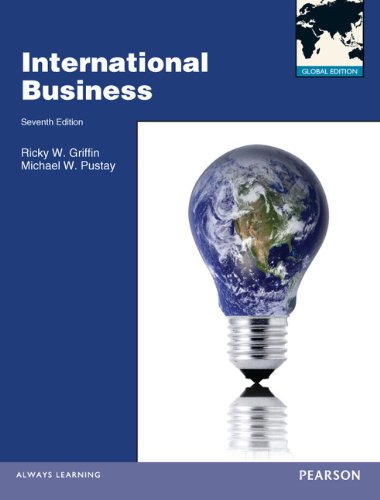 GLOBAL EDITION

International Business

Seventh Edition

Ricky W. Griffin
Michael W. Pustay

ALWAYS LEARNING

PEARSON